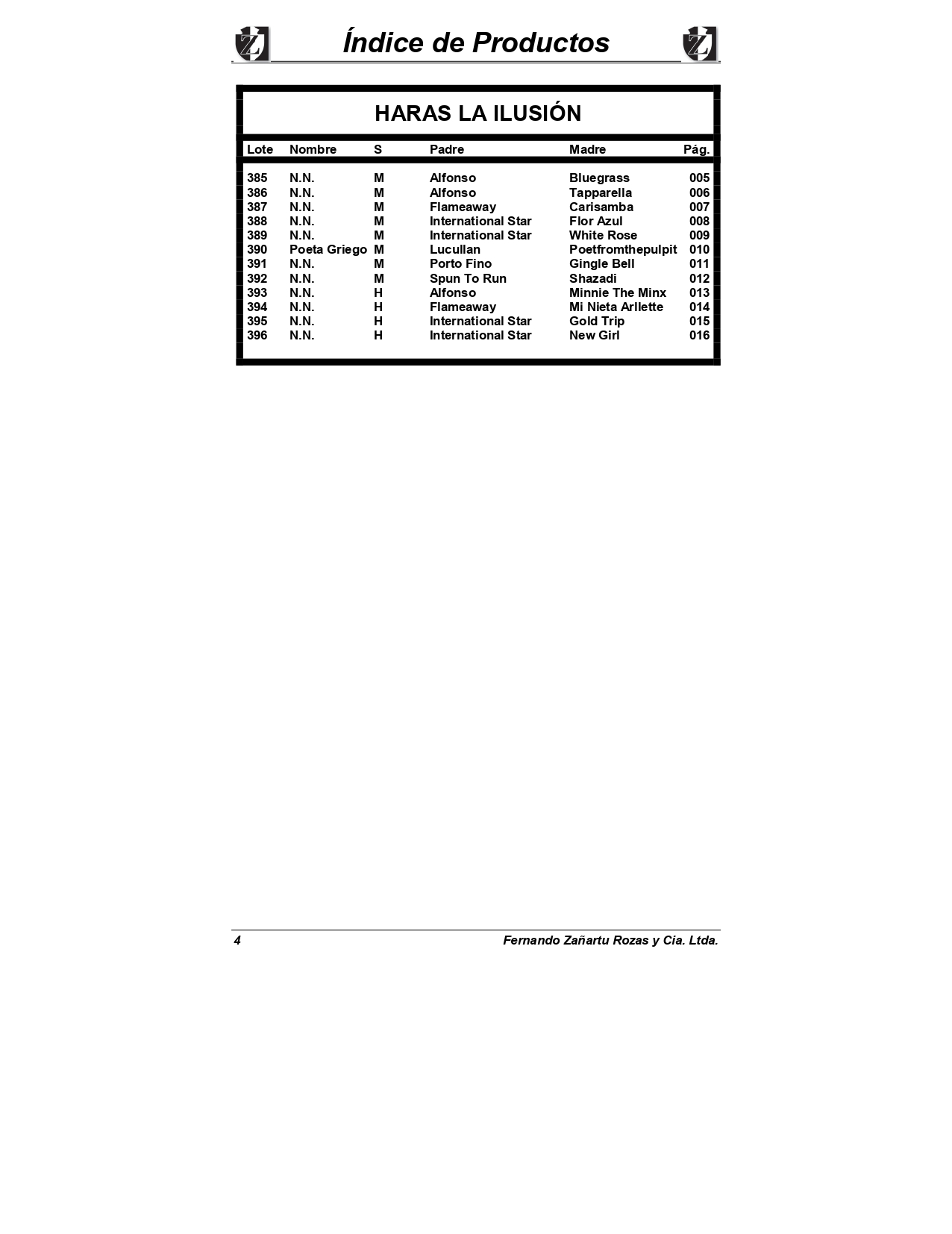 Índice de Productos

HARAS LA ILUSIÓN

| Lote | Nombre | S | Padre | Madre | Pág. |
|---|---|---|---|---|---|
| 385 | N.N. | M | Alfonso | Bluegrass | 005 |
| 386 | N.N. | M | Alfonso | Tapparella | 006 |
| 387 | N.N. | M | Flameaway | Carisamba | 007 |
| 388 | N.N. | M | International Star | Flor Azul | 008 |
| 389 | N.N. | M | International Star | White Rose | 009 |
| 390 | Poeta Griego | M | Lucullan | Poetfromthepulpit | 010 |
| 391 | N.N. | M | Porto Fino | Gingle Bell | 011 |
| 392 | N.N. | M | Spun To Run | Shazadi | 012 |
| 393 | N.N. | H | Alfonso | Minnie The Minx | 013 |
| 394 | N.N. | H | Flameaway | Mi Nieta Arllette | 014 |
| 395 | N.N. | H | International Star | Gold Trip | 015 |
| 396 | N.N. | H | International Star | New Girl | 016 |

4 Fernando Zañartu Rozas y Cia. Ltda.